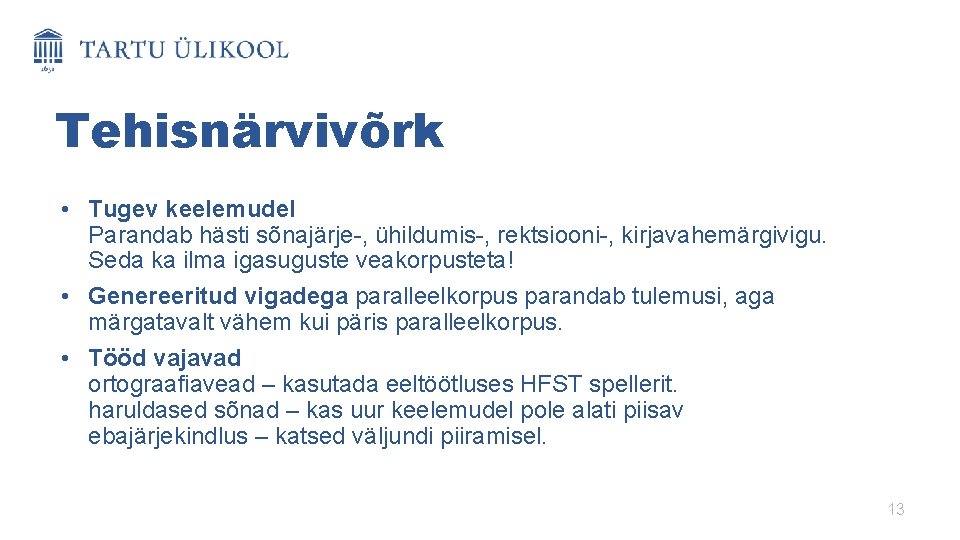 1632

TARTU ÜLIKOOL

Tehisnärvivõrk

• Tugev keelemudel
Parandab hästi sõnajärje-, ühildumis-, rektsiooni-, kirjavahemärgivigu.
Seda ka ilma igasuguste veakorpusteta!

• Genereeritud vigadega paralleelkorpus parandab tulemusi, aga märgatavalt vähem kui päris paralleelkorpus.

• Tööd vajavad
ortograafiavead – kasutada eeltöötluses HFST spellerit.
haruldased sõnad – kas uur keelemudel pole alati piisav
ebajärjekindlus – katsed väljundi piiramisel.

13